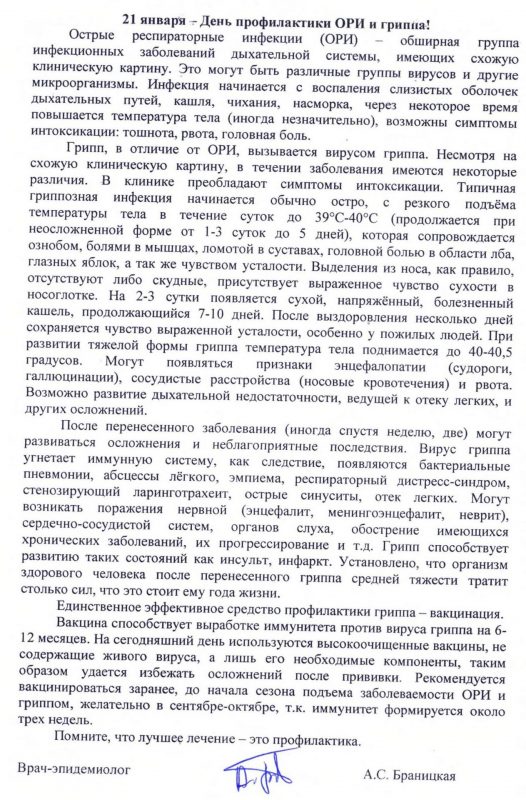 21 января – День профилактики ОРИ и гриппа!

Острые респираторные инфекции (ОРИ) – обширная группа инфекционных заболеваний дыхательной системы, имеющих схожую клиническую картину. Это могут быть различные группы вирусов и другие микроорганизмы. Инфекция начинается с воспаления слизистых оболочек дыхательных путей, кашля, чихания, насморка, через некоторое время повышается температура тела (иногда незначительно), возможны симптомы интоксикации: тошнота, рвота, головная боль.

Грипп, в отличие от ОРИ, вызывается вирусом гриппа. Несмотря на схожую клиническую картину, в течении заболевания имеются некоторые различия. В клинике преобладают симптомы интоксикации. Типичная гриппозная инфекция начинается обычно остро, с резкого подъёма температуры тела в течение суток до 39°С-40°С (продолжается при неосложненной форме от 1-3 суток до 5 дней), которая сопровождается ознобом, болями в мышцах, ломотой в суставах, головной болью в области лба, глазных яблок, а так же чувством усталости. Выделения из носа, как правило, отсутствуют либо скудные, присутствует выраженное чувство сухости в носоглотке. На 2-3 сутки появляется сухой, напряжённый, болезненный кашель, продолжающийся 7-10 дней. После выздоровления несколько дней сохраняется чувство выраженной усталости, особенно у пожилых людей. При развитии тяжелой формы гриппа температура тела поднимается до 40-40,5 градусов. Могут появляться признаки энцефалопатии (судороги, галлюцинации), сосудистые расстройства (носовые кровотечения) и рвота. Возможно развитие дыхательной недостаточности, ведущей к отеку легких, и других осложнений.

После перенесенного заболевания (иногда спустя неделю, две) могут развиваться осложнения и неблагоприятные последствия. Вирус гриппа угнетает иммунную систему, как следствие, появляются бактериальные пневмонии, абсцессы лёгкого, эмпиема, респираторный дистресс-синдром, стенозирующий ларинготрахеит, острые синуситы, отек легких. Могут возникать поражения нервной (энцефалит, менингоэнцефалит, неврит), сердечно-сосудистой систем, органов слуха, обострение имеющихся хронических заболеваний, их прогрессирование и т.д. Грипп способствует развитию таких состояний как инсульт, инфаркт. Установлено, что организм здорового человека после перенесенного гриппа средней тяжести тратит столько сил, что это стоит ему года жизни.

Единственное эффективное средство профилактики гриппа – вакцинация.

Вакцина способствует выработке иммунитета против вируса гриппа на 6-12 месяцев. На сегодняшний день используются высокоочищенные вакцины, не содержащие живого вируса, а лишь его необходимые компоненты, таким образом удается избежать осложнений после прививки. Рекомендуется вакцинироваться заранее, до начала сезона подъема заболеваемости ОРИ и гриппом, желательно в сентябре-октябре, т.к. иммунитет формируется около трех недель.

Помните, что лучшее лечение – это профилактика.

Врач-эпидемиолог А.С. Браницкая